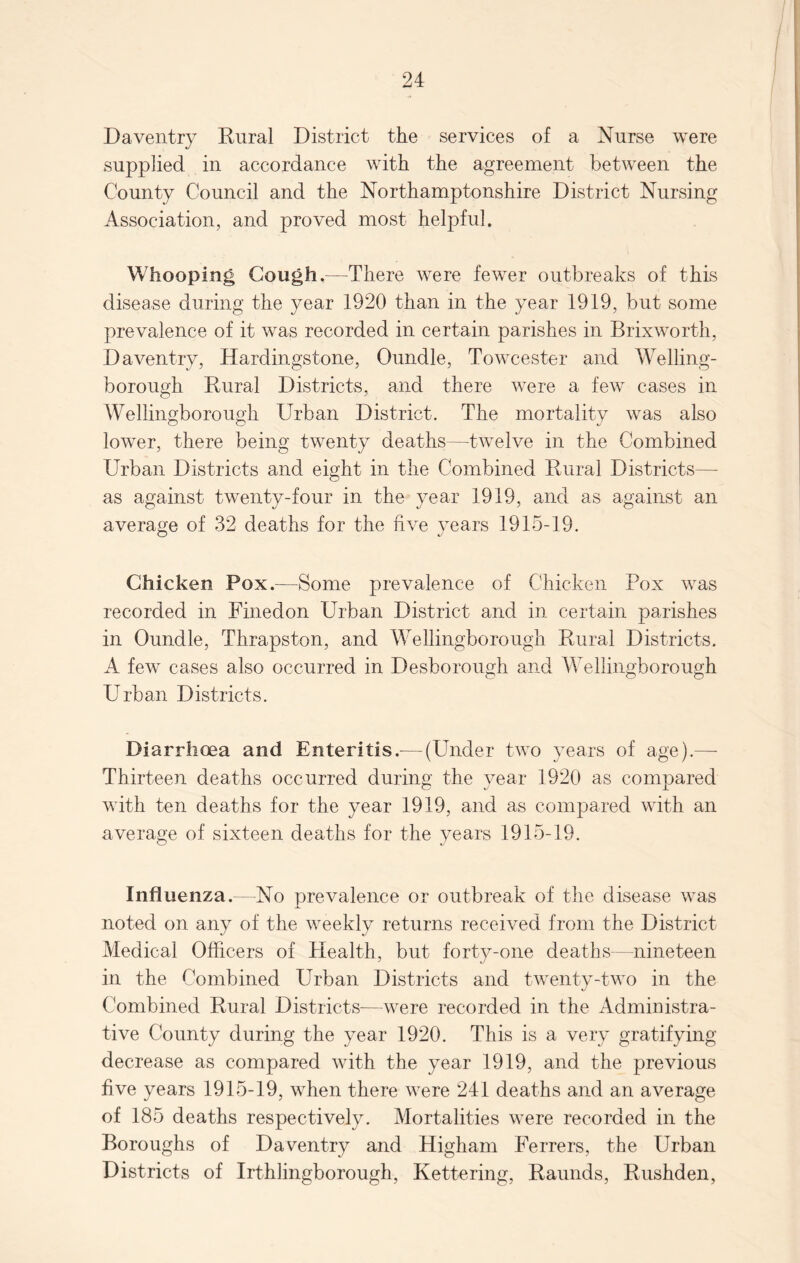 24

Daventry Rural District the services of a Nurse were supplied in accordance with the agreement between the County Council and the Northamptonshire District Nursing Association, and proved most helpful.

Whooping Cough.—There were fewer outbreaks of this disease during the year 1920 than in the year 1919, but some prevalence of it was recorded in certain parishes in Brixworth, Daventry, Hardingstone, Oundle, Towcester and Wellingborough Rural Districts, and there were a few cases in Wellingborough Urban District. The mortality was also lower, there being twenty deaths—twelve in the Combined Urban Districts and eight in the Combined Rural Districts—as against twenty-four in the year 1919, and as against an average of 32 deaths for the five years 1915-19.

Chicken Pox.—Some prevalence of Chicken Pox was recorded in Finedon Urban District and in certain parishes in Oundle, Thrapston, and Wellingborough Rural Districts. A few cases also occurred in Desborough and Wellingborough Urban Districts.

Diarrhœa and Enteritis.—(Under two years of age).—Thirteen deaths occurred during the year 1920 as compared with ten deaths for the year 1919, and as compared with an average of sixteen deaths for the years 1915-19.

Influenza.—No prevalence or outbreak of the disease was noted on any of the weekly returns received from the District Medical Officers of Health, but forty-one deaths—nineteen in the Combined Urban Districts and twenty-two in the Combined Rural Districts—were recorded in the Administrative County during the year 1920. This is a very gratifying decrease as compared with the year 1919, and the previous five years 1915-19, when there were 241 deaths and an average of 185 deaths respectively. Mortalities were recorded in the Boroughs of Daventry and Higham Ferrers, the Urban Districts of Irthlingborough, Kettering, Raunds, Rushden,